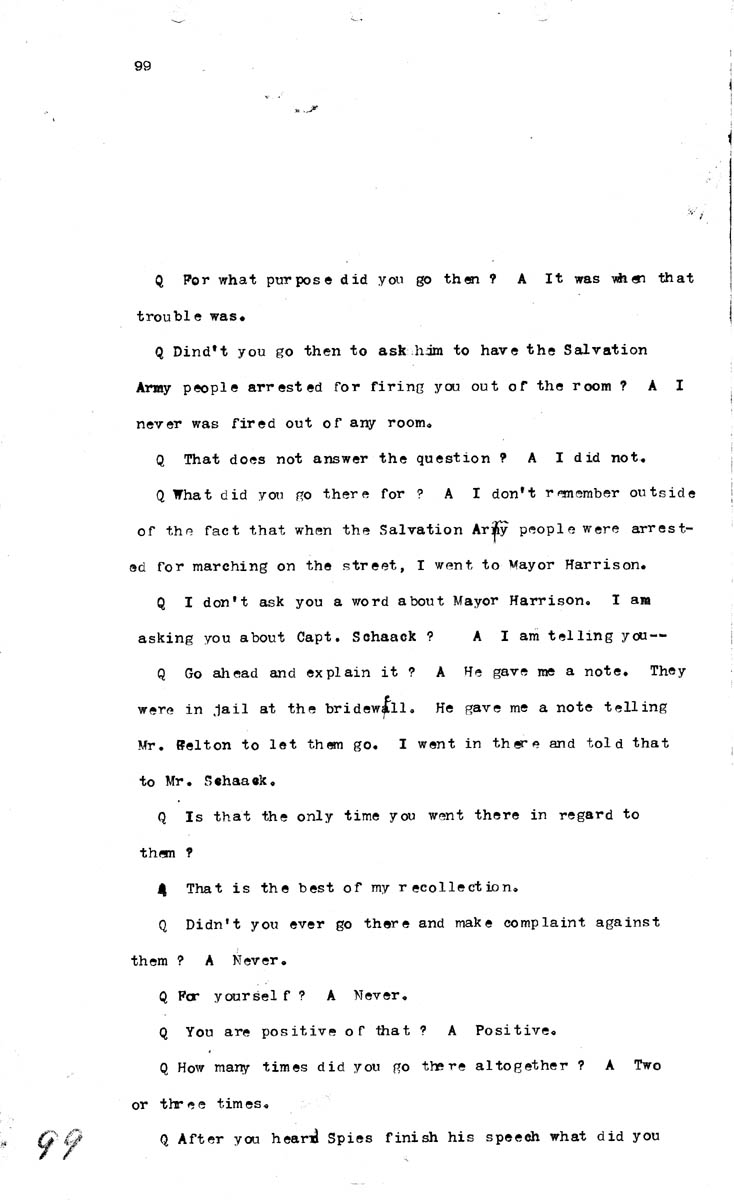 99

Q For what purpose did you go then ? A It was when that trouble was.

Q Dind't you go then to ask him to have the Salvation Army people arrested for firing you out of the room ? A I never was fired out of any room.

Q That does not answer the question ? A I did not.

Q What did you go there for ? A I don't remember outside of the fact that when the Salvation Army people were arrested for marching on the street, I went to Mayor Harrison.

Q I don't ask you a word about Mayor Harrison. I am asking you about Capt. Schaack ? A I am telling you--

Q Go ahead and explain it ? A He gave me a note. They were in jail at the bridewell. He gave me a note telling Mr. Felton to let them go. I went in there and told that to Mr. Schaack.

Q Is that the only time you went there in regard to them ?

A That is the best of my recollection.

Q Didn't you ever go there and make complaint against them ? A Never.

Q For yourself ? A Never.

Q You are positive of that ? A Positive.

Q How many times did you go there altogether ? A Two or three times.

Q After you heard Spies finish his speech what did you

99